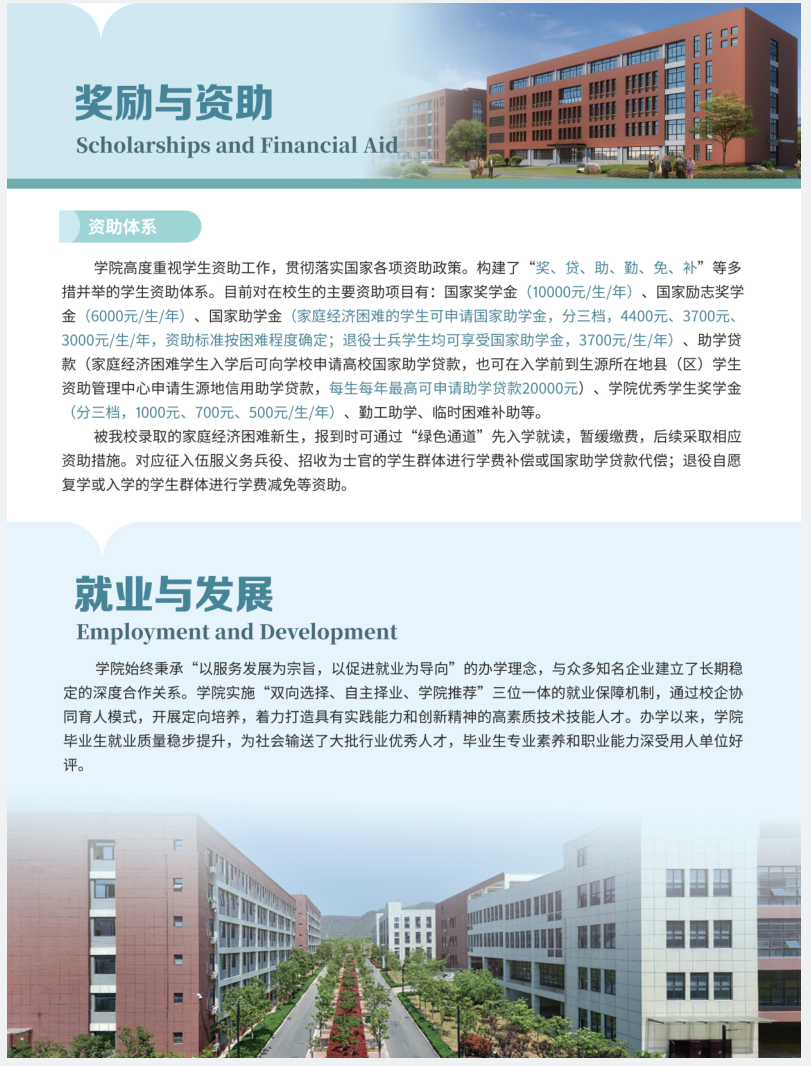 奖励与资助
Scholarships and Financial Aid

资助体系

学院高度重视学生资助工作，贯彻落实国家各项资助政策。构建了“奖、贷、助、勤、免、补”等多措并举的学生资助体系。目前对在校生的主要资助项目有：国家奖学金（10000元/生/年）、国家励志奖学金（6000元/生/年）、国家助学金（家庭经济困难的学生可申请国家助学金，分三档，4400元、3700元、3000元/生/年，资助标准按困难程度确定；退役士兵学生均可享受国家助学金，3700元/生/年）、助学贷款（家庭经济困难学生入学后可向学校申请高校国家助学贷款，也可在入学前到生源所在地县（区）学生资助管理中心申请生源地信用助学贷款，每生每年最高可申请助学贷款20000元）、学院优秀学生奖学金（分三档，1000元、700元、500元/生/年）、勤工助学、临时困难补助等。

被我校录取的家庭经济困难新生，报到时可通过“绿色通道”先入学就读，暂缓缴费，后续采取相应资助措施。对应征入伍服义务兵役、招收为士官的学生群体进行学费补偿或国家助学贷款代偿；退役自愿复学或入学的学生群体进行学费减免等资助。

就业与发展
Employment and Development

学院始终秉承“以服务发展为宗旨，以促进就业为导向”的办学理念，与众多知名企业建立了长期稳定的深度合作关系。学院实施“双向选择、自主择业、学院推荐”三位一体的就业保障机制，通过校企协同育人模式，开展定向培养，着力打造具有实践能力和创新精神的高素质技术技能人才。办学以来，学院毕业生就业质量稳步提升，为社会输送了大批行业优秀人才，毕业生专业素养和职业能力深受用人单位好评。